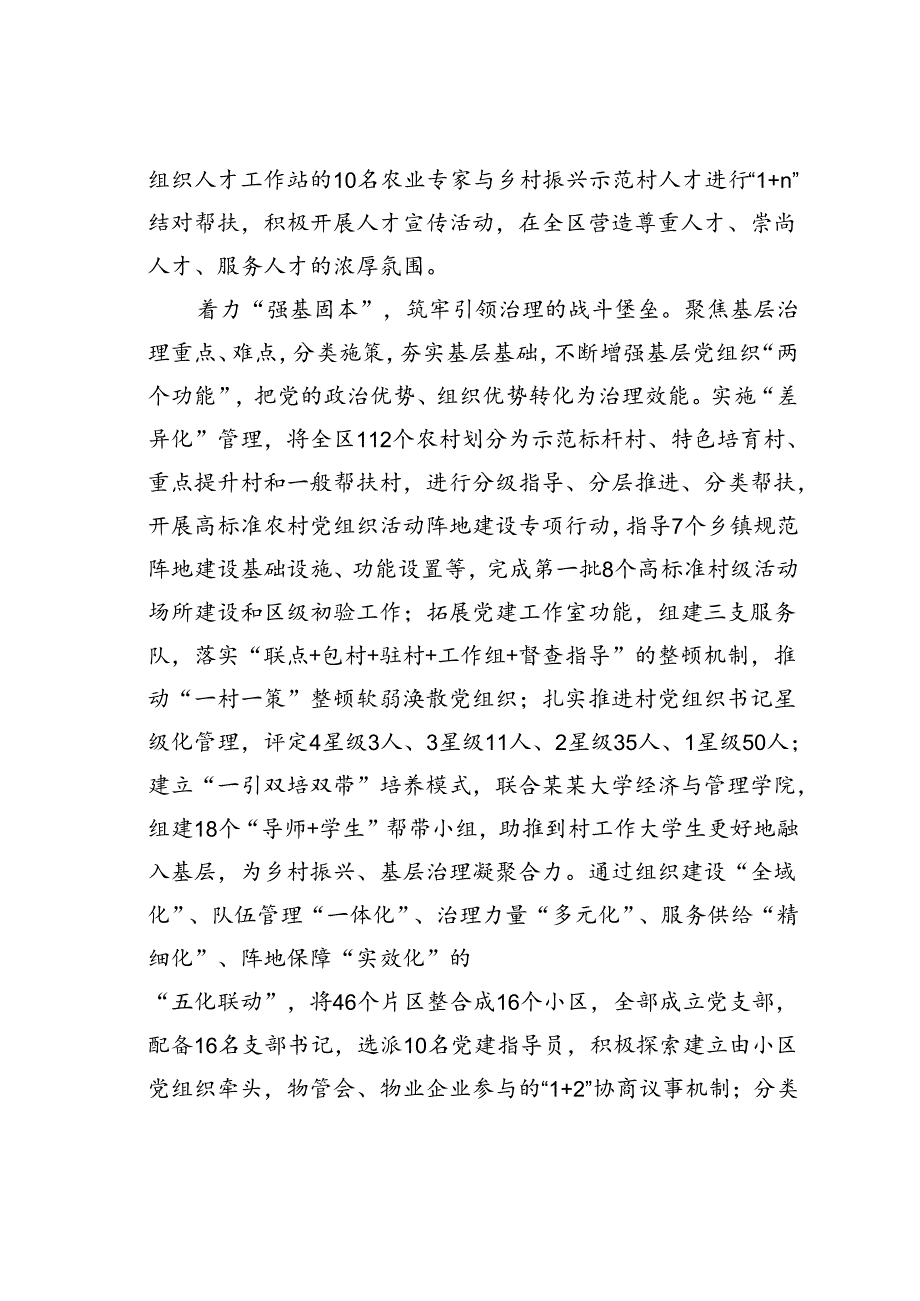 组织人才工作站的10名农业专家与乡村振兴示范村人才进行“1+n”结对帮扶，积极开展人才宣传活动，在全区营造尊重人才、崇尚人才、服务人才的浓厚氛围。

着力“强基固本”，筑牢引领治理的战斗堡垒。聚焦基层治理重点、难点，分类施策，夯实基层基础，不断增强基层党组织“两个功能”，把党的政治优势、组织优势转化为治理效能。实施“差异化”管理，将全区112个农村划分为示范标杆村、特色培育村、重点提升村和一般帮扶村，进行分级指导、分层推进、分类帮扶，开展高标准农村党组织活动阵地建设专项行动，指导7个乡镇规范阵地建设基础设施、功能设置等，完成第一批8个高标准村级活动场所建设和区级初验工作；拓展党建工作室功能，组建三支服务队，落实“联点+包村+驻村+工作组+督查指导”的整顿机制，推动“一村一策”整顿软弱涣散党组织；扎实推进村党组织书记星级化管理，评定4星级3人、3星级11人、2星级35人、1星级50人；建立“一引双培双带”培养模式，联合某某大学经济与管理学院，组建18个“导师+学生”帮带小组，助推到村工作大学生更好地融入基层，为乡村振兴、基层治理凝聚合力。通过组织建设“全域化”、队伍管理“一体化”、治理力量“多元化”、服务供给“精细化”、阵地保障“实效化”的
“五化联动”，将46个片区整合成16个小区，全部成立党支部，配备16名支部书记，选派10名党建指导员，积极探索建立由小区党组织牵头，物管会、物业企业参与的“1+2”协商议事机制；分类